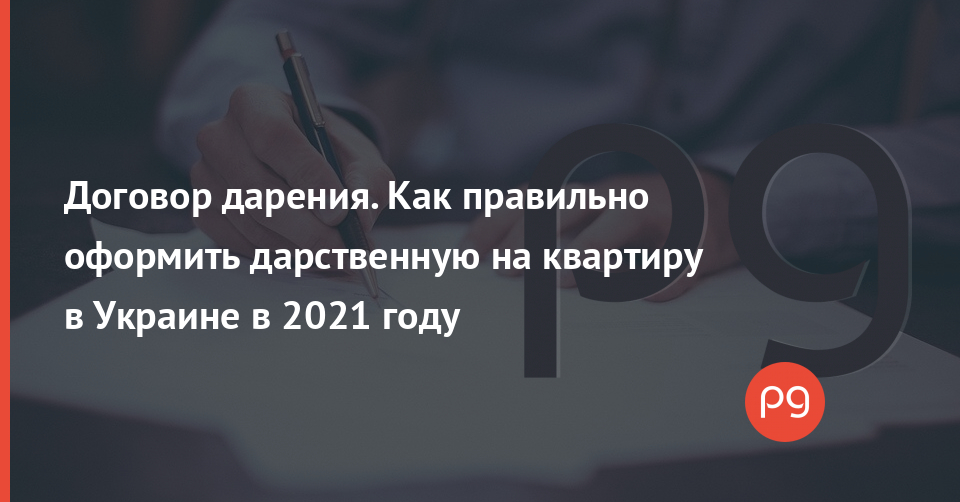 Договор дарения. Как правильно оформить дарственную на квартиру в Украине в 2021 году

pg

pg